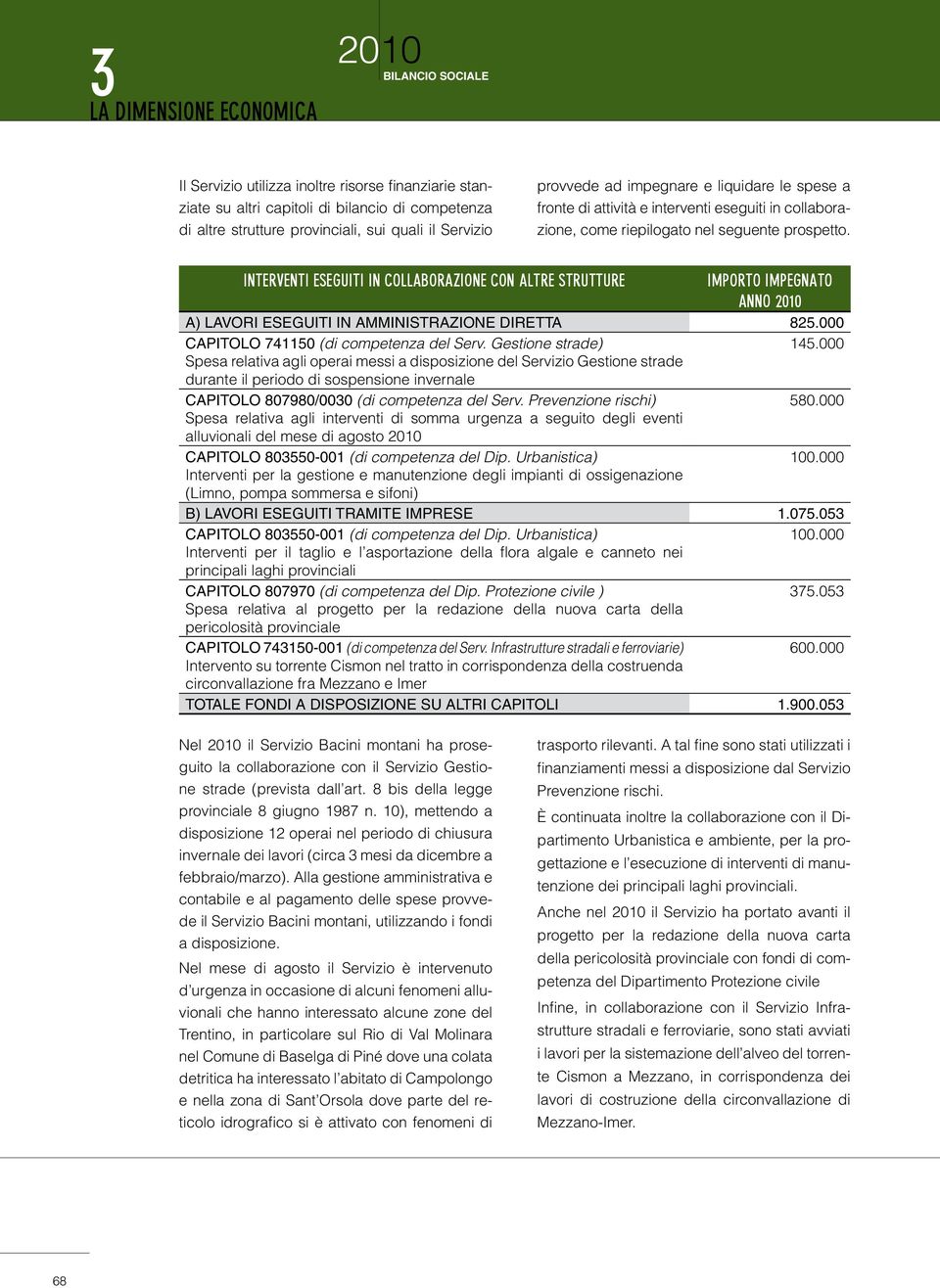 3
LA DIMENSIONE ECONOMICA

2010
BILANCIO SOCIALE

Il Servizio utilizza inoltre risorse finanziarie stanziate su altri capitoli di bilancio di competenza di altre strutture provinciali, sui quali il Servizio provvede ad impegnare e liquidare le spese a fronte di attività e interventi eseguiti in collaborazione, come riepilogato nel seguente prospetto.

| INTERVENTI ESEGUITI IN COLLABORAZIONE CON ALTRE STRUTTURE | IMPORTO IMPEGNATO ANNO 2010 |
|---|---|
| A) LAVORI ESEGUITI IN AMMINISTRAZIONE DIRETTA | 825.000 |
| CAPITOLO 741150 (di competenza del Serv. Gestione strade) Spesa relativa agli operai messi a disposizione del Servizio Gestione strade durante il periodo di sospensione invernale | 145.000 |
| CAPITOLO 807980/0030 (di competenza del Serv. Prevenzione rischi) Spesa relativa agli interventi di somma urgenza a seguito degli eventi alluvionali del mese di agosto 2010 | 580.000 |
| CAPITOLO 803550-001 (di competenza del Dip. Urbanistica) Interventi per la gestione e manutenzione degli impianti di ossigenazione (Limno, pompa sommersa e sifoni) | 100.000 |
| B) LAVORI ESEGUITI TRAMITE IMPRESE | 1.075.053 |
| CAPITOLO 803550-001 (di competenza del Dip. Urbanistica) Interventi per il taglio e l'asportazione della flora algale e canneto nei principali laghi provinciali | 100.000 |
| CAPITOLO 807970 (di competenza del Dip. Protezione civile ) Spesa relativa al progetto per la redazione della nuova carta della pericolosità provinciale | 375.053 |
| CAPITOLO 743150-001 (di competenza del Serv. Infrastrutture stradali e ferroviarie) Intervento su torrente Cismon nel tratto in corrispondenza della costruenda circonvallazione fra Mezzano e Imer | 600.000 |
| TOTALE FONDI A DISPOSIZIONE SU ALTRI CAPITOLI | 1.900.053 |

Nel 2010 il Servizio Bacini montani ha proseguito la collaborazione con il Servizio Gestione strade (prevista dall'art. 8 bis della legge provinciale 8 giugno 1987 n. 10), mettendo a disposizione 12 operai nel periodo di chiusura invernale dei lavori (circa 3 mesi da dicembre a febbraio/marzo). Alla gestione amministrativa e contabile e al pagamento delle spese provvede il Servizio Bacini montani, utilizzando i fondi a disposizione.

Nel mese di agosto il Servizio è intervenuto d'urgenza in occasione di alcuni fenomeni alluvionali che hanno interessato alcune zone del Trentino, in particolare sul Rio di Val Molinara nel Comune di Baselga di Piné dove una colata detritica ha interessato l'abitato di Campolongo e nella zona di Sant'Orsola dove parte del reticolo idrografico si è attivato con fenomeni di trasporto rilevanti. A tal fine sono stati utilizzati i finanziamenti messi a disposizione dal Servizio Prevenzione rischi.

È continuata inoltre la collaborazione con il Dipartimento Urbanistica e ambiente, per la progettazione e l'esecuzione di interventi di manutenzione dei principali laghi provinciali.

Anche nel 2010 il Servizio ha portato avanti il progetto per la redazione della nuova carta della pericolosità provinciale con fondi di competenza del Dipartimento Protezione civile

Infine, in collaborazione con il Servizio Infrastrutture stradali e ferroviarie, sono stati avviati i lavori per la sistemazione dell'alveo del torrente Cismon a Mezzano, in corrispondenza dei lavori di costruzione della circonvallazione di Mezzano-Imer.

68